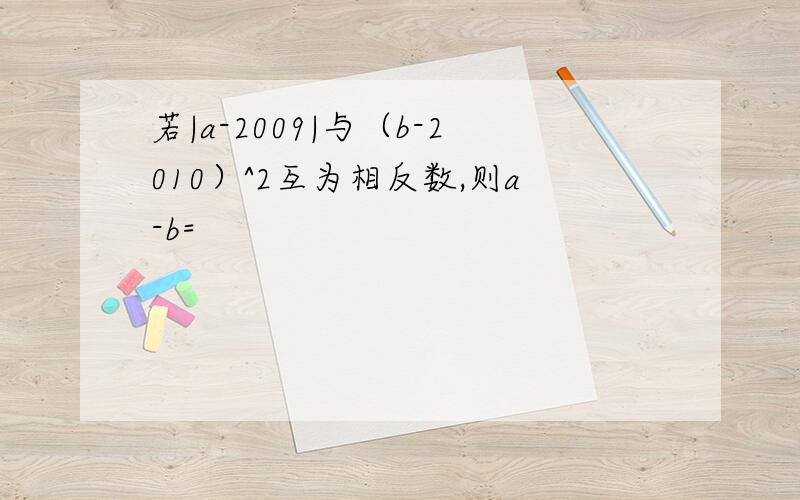 若|a-2009|与（b-2010）^2互为相反数,则a-b=